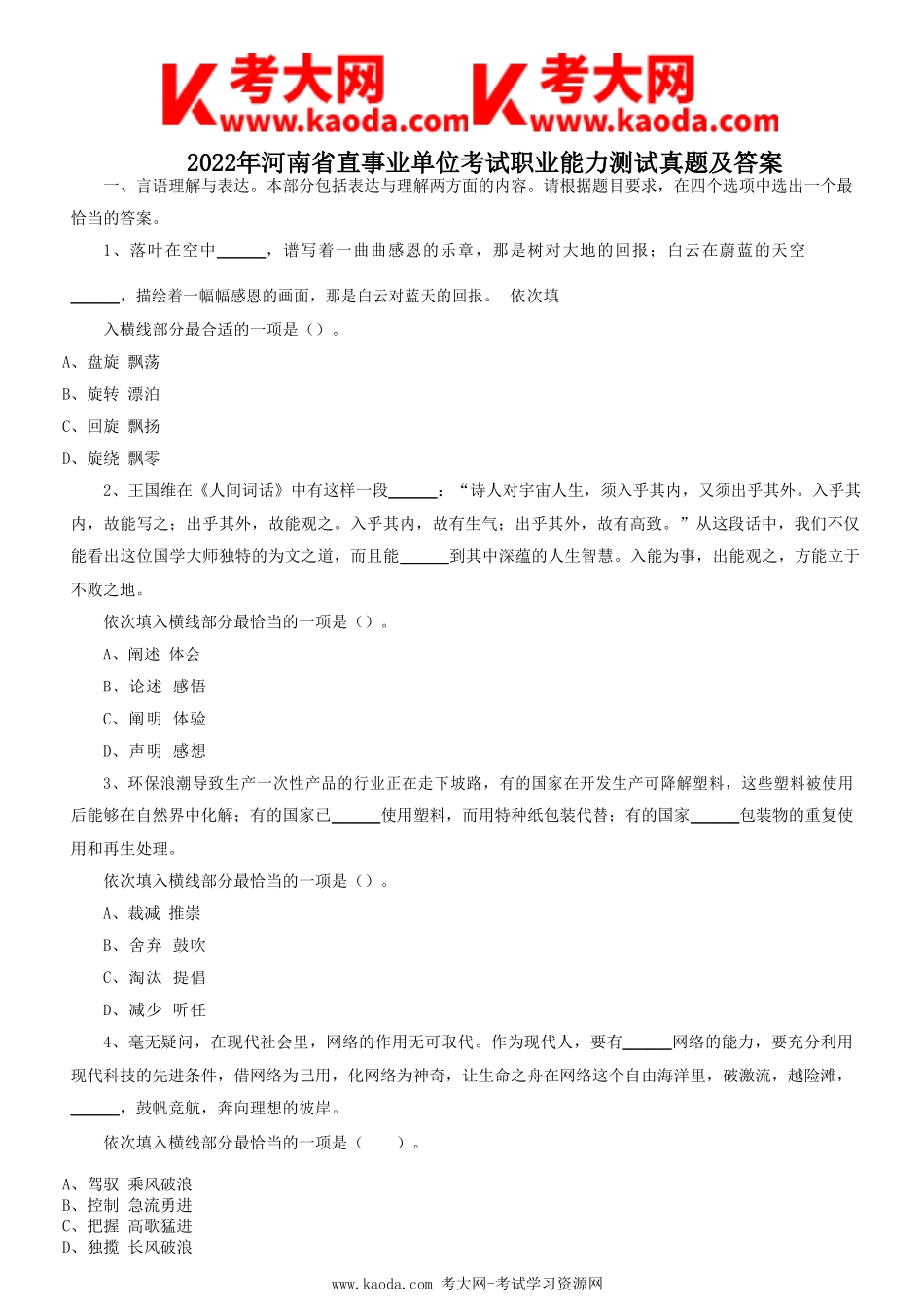 考大网 www.kaoda.com 考大网 www.kaoda.com

2022年河南省直事业单位考试职业能力测试真题及答案

一、言语理解与表达。本部分包括表达与理解两方面的内容。请根据题目要求，在四个选项中选出一个最恰当的答案。

1、落叶在空中______，谱写着一曲曲感恩的乐章，那是树对大地的回报；白云在蔚蓝的天空______，描绘着一幅幅感恩的画面，那是白云对蓝天的回报。 依次填入横线部分最合适的一项是（）。

A、盘旋 飘荡

B、旋转 漂泊

C、回旋 飘扬

D、旋绕 飘零

2、王国维在《人间词话》中有这样一段______：“诗人对宇宙人生，须入乎其内，又须出乎其外。入乎其内，故能写之；出乎其外，故能观之。入乎其内，故有生气；出乎其外，故有高致。”从这段话中，我们不仅能看出这位国学大师独特的为文之道，而且能______到其中深蕴的人生智慧。入能为事，出能观之，方能立于不败之地。

依次填入横线部分最恰当的一项是（）。

A、阐述 体会

B、论述 感悟

C、阐明 体验

D、声明 感想

3、环保浪潮导致生产一次性产品的行业正在走下坡路，有的国家在开发生产可降解塑料，这些塑料被使用后能够在自然界中化解；有的国家已______使用塑料，而用特种纸包装代替；有的国家______包装物的重复使用和再生处理。

依次填入横线部分最恰当的一项是（）。

A、裁减 推崇

B、舍弃 鼓吹

C、淘汰 提倡

D、减少 听任

4、毫无疑问，在现代社会里，网络的作用无可取代。作为现代人，要有______网络的能力，要充分利用现代科技的先进条件，借网络为己用，化网络为神奇，让生命之舟在网络这个自由海洋里，破激流，越险滩，______，鼓帆竞航，奔向理想的彼岸。

依次填入横线部分最恰当的一项是（ ）。

A、驾驭 乘风破浪
B、控制 急流勇进
C、把握 高歌猛进
D、独揽 长风破浪

www.kaoda.com 考大网-考试学习资源网